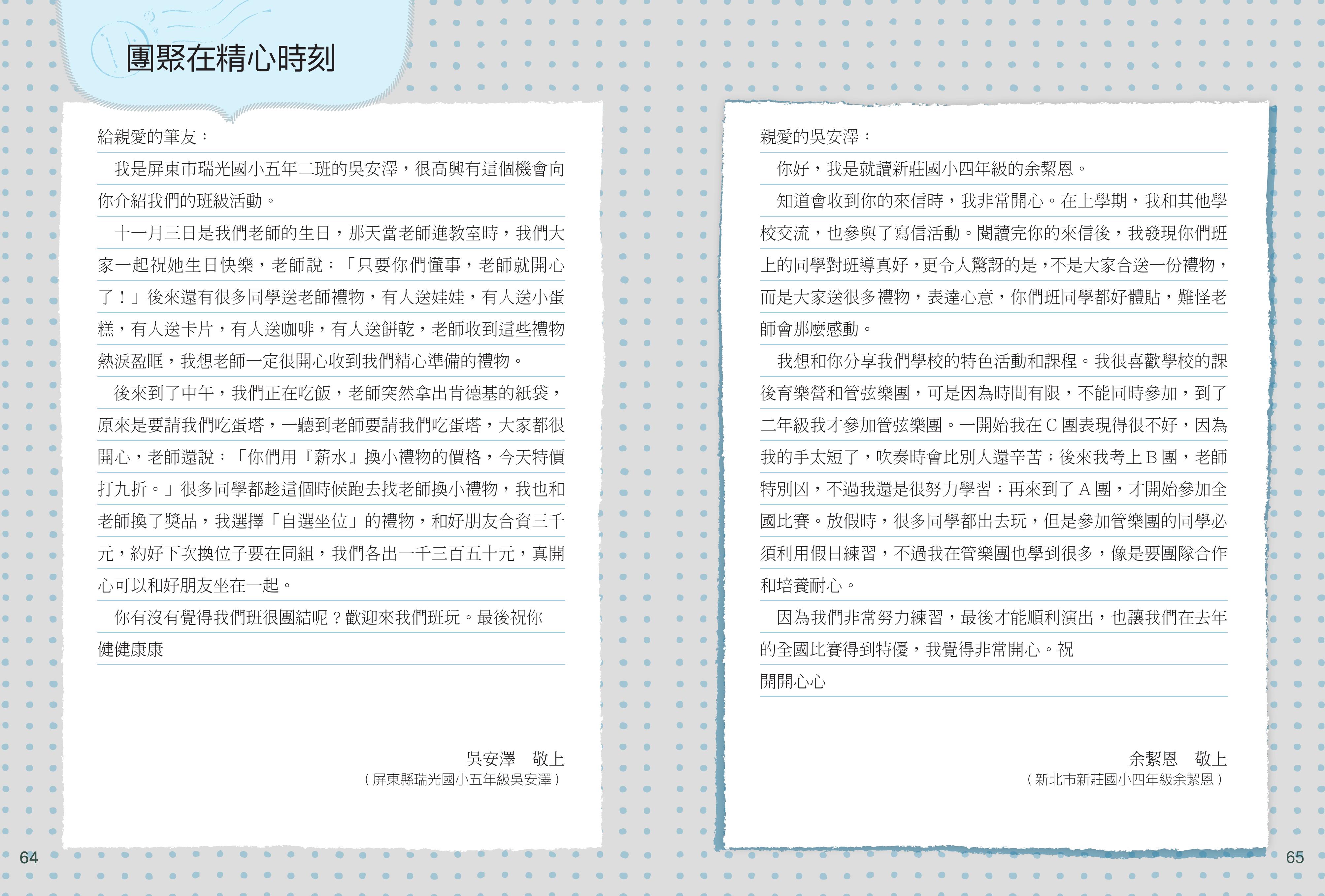 團聚在精心時刻

給親愛的筆友：

我是屏東市瑞光國小五年二班的吳安澤，很高興有這個機會向你介紹我們的班級活動。

十一月三日是我們老師的生日，那天當老師進教室時，我們大家一起祝她生日快樂，老師說：「只要你們懂事，老師就開心了！」後來還有很多同學送老師禮物，有人送娃娃，有人送小蛋糕，有人送卡片，有人送咖啡，有人送餅乾，老師收到這些禮物熱淚盈眶，我想老師一定很開心收到我們精心準備的禮物。

後來到了中午，我們正在吃飯，老師突然拿出肯德基的紙袋，原來是要請我們吃蛋塔，一聽到老師要請我們吃蛋塔，大家都很開心，老師還說：「你們用『薪水』換小禮物的價格，今天特價打九折。」很多同學都趁這個時候跑去找老師換小禮物，我也和老師換了獎品，我選擇「自選坐位」的禮物，和好朋友合資三千元，約好下次換位子要在同組，我們各出一千三百五十元，真開心可以和好朋友坐在一起。

你有沒有覺得我們班很團結呢？歡迎來我們班玩。最後祝你

健健康康

吳安澤　敬上
（屏東縣瑞光國小五年級吳安澤）

64

親愛的吳安澤：

你好，我是就讀新莊國小四年級的余絜恩。

知道會收到你的來信時，我非常開心。在上學期，我和其他學校交流，也參與了寫信活動。閱讀完你的來信後，我發現你們班上的同學對班導真好，更令人驚訝的是，不是大家合送一份禮物，而是大家送很多禮物，表達心意，你們班同學都好體貼，難怪老師會那麼感動。

我想和你分享我們學校的特色活動和課程。我很喜歡學校的課後育樂營和管弦樂團，可是因為時間有限，不能同時參加，到了二年級我才參加管弦樂團。一開始我在C團表現得很不好，因為我的手太短了，吹奏時會比別人還辛苦；後來我考上B團，老師特別凶，不過我還是很努力學習；再來到了A團，才開始參加全國比賽。放假時，很多同學都出去玩，但是參加管樂團的同學必須利用假日練習，不過我在管樂團也學到很多，像是要團隊合作和培養耐心。

因為我們非常努力練習，最後才能順利演出，也讓我們在去年的全國比賽得到特優，我覺得非常開心。祝

開開心心

余絜恩　敬上
（新北市新莊國小四年級余絜恩）

65